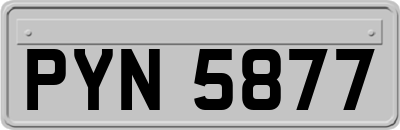 PYN 5877